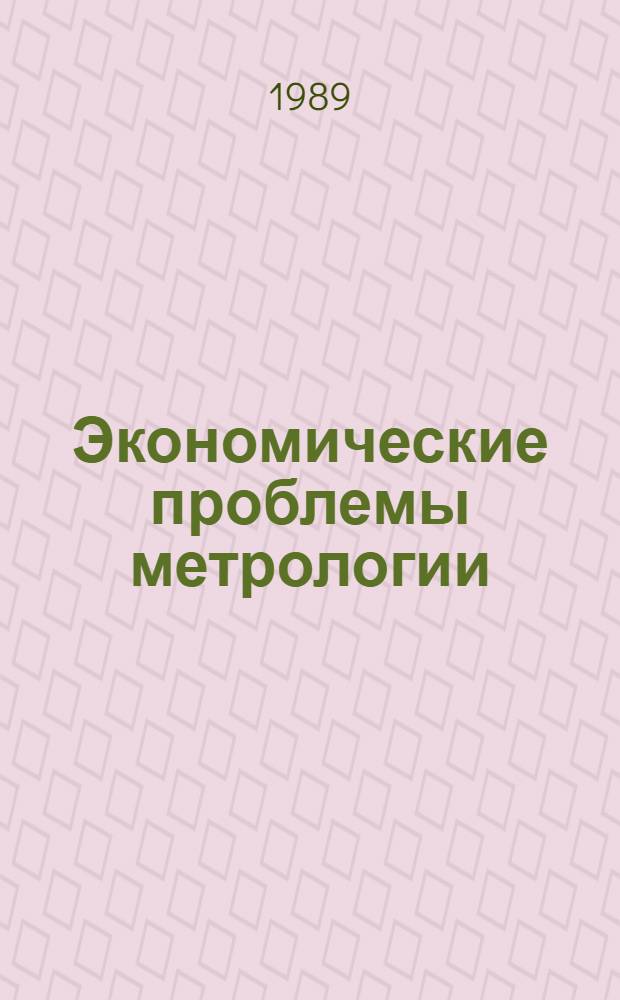 1989

Экономические проблемы метрологии